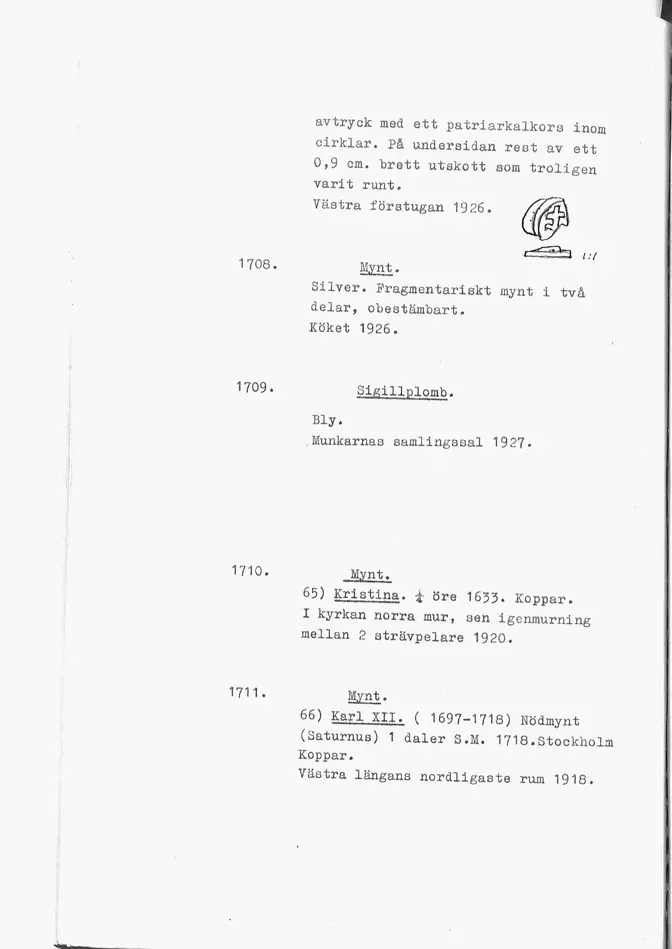 avtryck med ett patriarkalkors inom cirklar. På undersidan rest av ett 0,9 cm. brett utskott som troligen varit runt.
Västra förstugan 1926.

1:1

1708. Mynt.
Silver. Fragmentariskt mynt i två delar, obestämbart.
Köket 1926.

1709. Sigillplomb.
Bly.
Munkarnas samlingssal 1927.

1710. Mynt.
65) Kristina. $\frac{1}{4}$ öre 1633. Koppar.
I kyrkan norra mur, sen igenmurning mellan 2 strävpelare 1920.

1711. Mynt.
66) Karl XII. ( 1697-1718) Nödmynt (Saturnus) 1 daler S.M. 1718.Stockholm Koppar.
Västra längans nordligaste rum 1918.